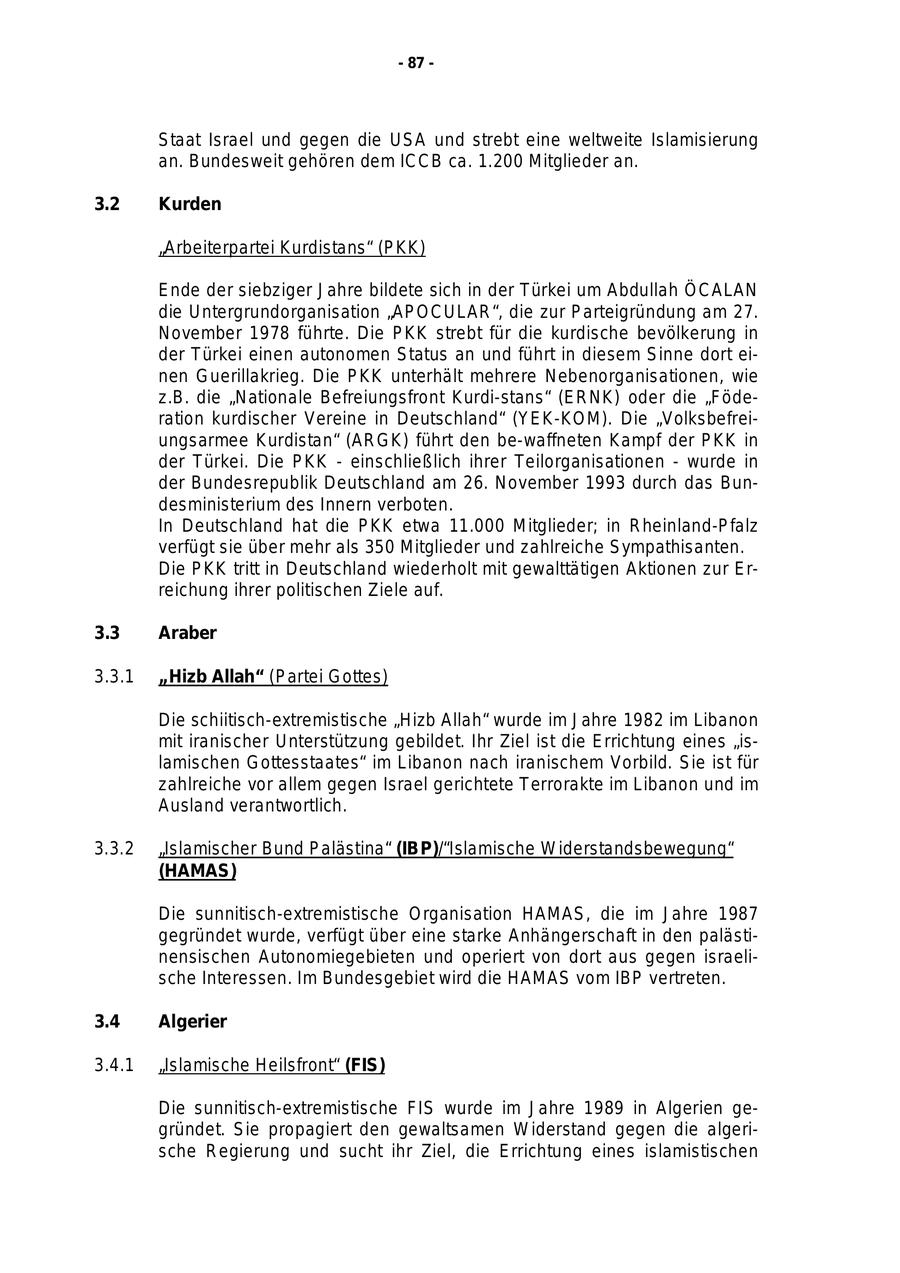 - 87 -

Staat Israel und gegen die USA und strebt eine weltweite Islamisierung an. Bundesweit gehören dem ICCB ca. 1.200 Mitglieder an.

3.2 Kurden

„Arbeiterpartei Kurdistans“ (PKK)

Ende der siebziger Jahre bildete sich in der Türkei um Abdullah ÖCALAN die Untergrundorganisation „APOCULAR“, die zur Parteigründung am 27. November 1978 führte. Die PKK strebt für die kurdische bevölkerung in der Türkei einen autonomen Status an und führt in diesem Sinne dort einen Guerillakrieg. Die PKK unterhält mehrere Nebenorganisationen, wie z.B. die „Nationale Befreiungsfront Kurdi-stans“ (ERNK) oder die „Föderation kurdischer Vereine in Deutschland“ (YEK-KOM). Die „Volksbefreiungsarmee Kurdistan“ (ARGK) führt den be-waffneten Kampf der PKK in der Türkei. Die PKK - einschließlich ihrer Teilorganisationen - wurde in der Bundesrepublik Deutschland am 26. November 1993 durch das Bundesministerium des Innern verboten.
In Deutschland hat die PKK etwa 11.000 Mitglieder; in Rheinland-Pfalz verfügt sie über mehr als 350 Mitglieder und zahlreiche Sympathisanten.
Die PKK tritt in Deutschland wiederholt mit gewalttätigen Aktionen zur Erreichung ihrer politischen Ziele auf.

3.3 Araber

3.3.1 „Hizb Allah“ (Partei Gottes)

Die schiitisch-extremistische „Hizb Allah“ wurde im Jahre 1982 im Libanon mit iranischer Unterstützung gebildet. Ihr Ziel ist die Errichtung eines „islamischen Gottesstaates“ im Libanon nach iranischem Vorbild. Sie ist für zahlreiche vor allem gegen Israel gerichtete Terrorakte im Libanon und im Ausland verantwortlich.

3.3.2 „Islamischer Bund Palästina“ (IBP)/“Islamische Widerstandsbewegung“ (HAMAS)

Die sunnitisch-extremistische Organisation HAMAS, die im Jahre 1987 gegründet wurde, verfügt über eine starke Anhängerschaft in den palästinensischen Autonomiegebieten und operiert von dort aus gegen israelische Interessen. Im Bundesgebiet wird die HAMAS vom IBP vertreten.

3.4 Algerier

3.4.1 „Islamische Heilsfront“ (FIS)

Die sunnitisch-extremistische FIS wurde im Jahre 1989 in Algerien gegründet. Sie propagiert den gewaltsamen Widerstand gegen die algerische Regierung und sucht ihr Ziel, die Errichtung eines islamistischen